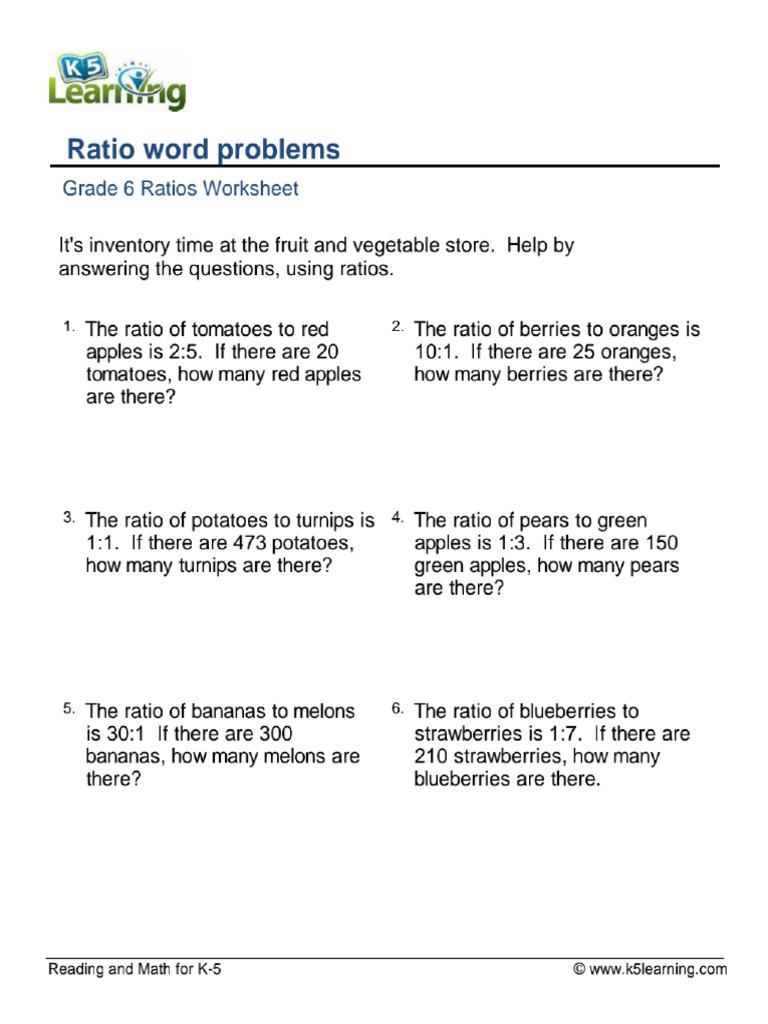 K5 Learning

Ratio word problems

Grade 6 Ratios Worksheet

It's inventory time at the fruit and vegetable store. Help by answering the questions, using ratios.

1. The ratio of tomatoes to red apples is 2:5. If there are 20 tomatoes, how many red apples are there?

2. The ratio of berries to oranges is 10:1. If there are 25 oranges, how many berries are there?

3. The ratio of potatoes to turnips is 1:1. If there are 473 potatoes, how many turnips are there?

4. The ratio of pears to green apples is 1:3. If there are 150 green apples, how many pears are there?

5. The ratio of bananas to melons is 30:1 If there are 300 bananas, how many melons are there?

6. The ratio of blueberries to strawberries is 1:7. If there are 210 strawberries, how many blueberries are there.

Reading and Math for K-5

© www.k5learning.com